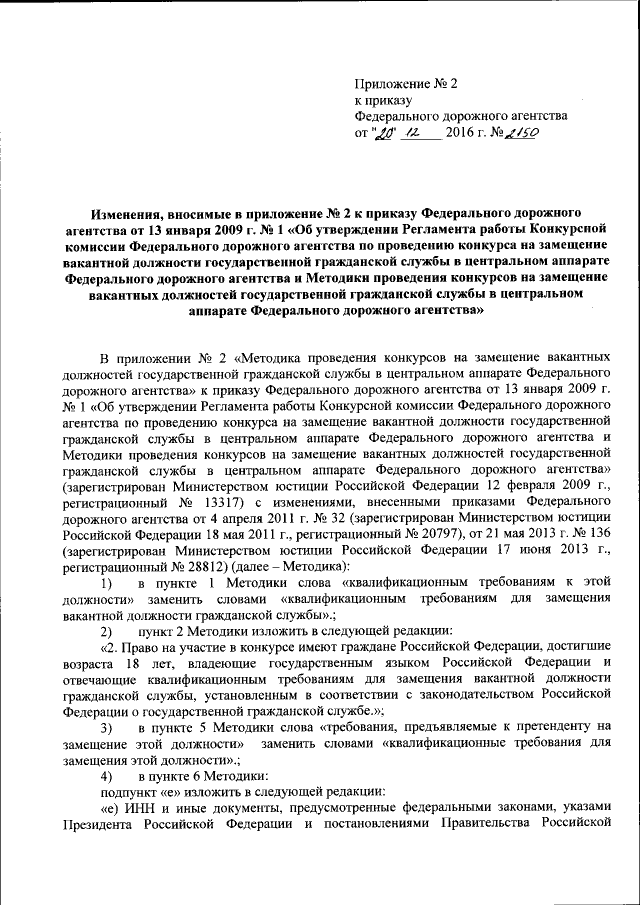 Приложение № 2
к приказу
Федерального дорожного агентства
от "20" 12 2016 г. № 2150

Изменения, вносимые в приложение № 2 к приказу Федерального дорожного агентства от 13 января 2009 г. № 1 «Об утверждении Регламента работы Конкурсной комиссии Федерального дорожного агентства по проведению конкурса на замещение вакантной должности государственной гражданской службы в центральном аппарате Федерального дорожного агентства и Методики проведения конкурсов на замещение вакантных должностей государственной гражданской службы в центральном аппарате Федерального дорожного агентства»

В приложении № 2 «Методика проведения конкурсов на замещение вакантных должностей государственной гражданской службы в центральном аппарате Федерального дорожного агентства» к приказу Федерального дорожного агентства от 13 января 2009 г. № 1 «Об утверждении Регламента работы Конкурсной комиссии Федерального дорожного агентства по проведению конкурса на замещение вакантной должности государственной гражданской службы в центральном аппарате Федерального дорожного агентства и Методики проведения конкурсов на замещение вакантных должностей государственной гражданской службы в центральном аппарате Федерального дорожного агентства» (зарегистрирован Министерством юстиции Российской Федерации 12 февраля 2009 г., регистрационный № 13317) с изменениями, внесенными приказами Федерального дорожного агентства от 4 апреля 2011 г. № 32 (зарегистрирован Министерством юстиции Российской Федерации 18 мая 2011 г., регистрационный № 20797), от 21 мая 2013 г. № 136 (зарегистрирован Министерством юстиции Российской Федерации 17 июня 2013 г., регистрационный № 28812) (далее – Методика):

1) в пункте 1 Методики слова «квалификационным требованиям к этой должности» заменить словами «квалификационным требованиям для замещения вакантной должности гражданской службы».;

2) пункт 2 Методики изложить в следующей редакции:

«2. Право на участие в конкурсе имеют граждане Российской Федерации, достигшие возраста 18 лет, владеющие государственным языком Российской Федерации и отвечающие квалификационным требованиям для замещения вакантной должности гражданской службы, установленным в соответствии с законодательством Российской Федерации о государственной гражданской службе.»;

3) в пункте 5 Методики слова «требования, предъявляемые к претенденту на замещение этой должности» заменить словами «квалификационные требования для замещения этой должности».;

4) в пункте 6 Методики:

подпункт «е» изложить в следующей редакции:

«е) ИНН и иные документы, предусмотренные федеральными законами, указами Президента Российской Федерации и постановлениями Правительства Российской